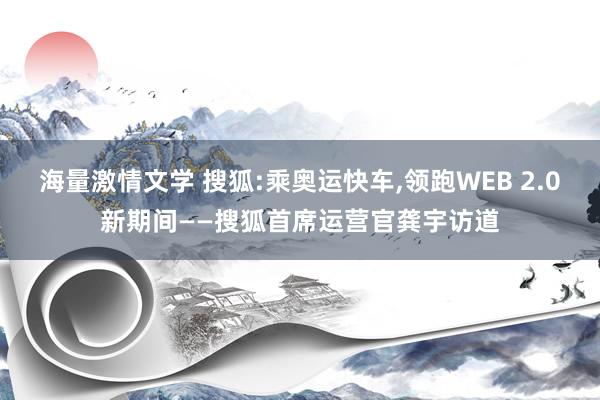 海量激情文学 搜狐:乘奥运快车,领跑WEB 2.0新期间——搜狐首席运营官龚宇访道